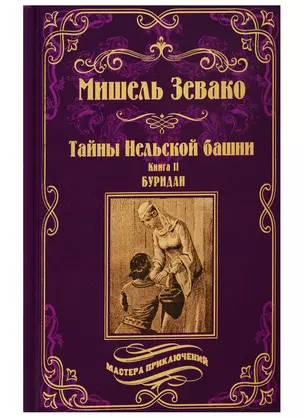 Мишель Зевако

Тайны Нельской башни

Книга II

БУРИДАН

МАСТЕРА ПРИКЛЮЧЕНИЙ